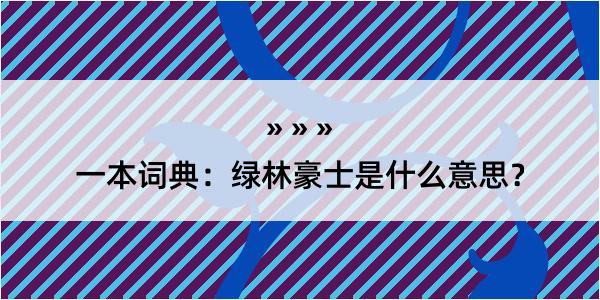 » » »

一本词典：绿林豪士是什么意思？